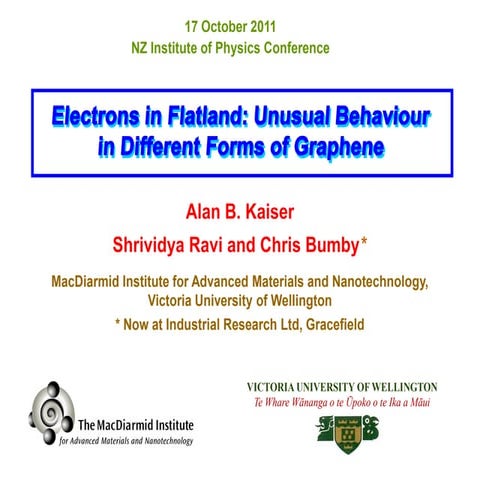 17 October 2011
NZ Institute of Physics Conference

Electrons in Flatland: Unusual Behaviour in Different Forms of Graphene

Alan B. Kaiser

Shrividya Ravi and Chris Bumby*

MacDiarmid Institute for Advanced Materials and Nanotechnology, Victoria University of Wellington

* Now at Industrial Research Ltd, Gracefield

The MacDiarmid Institute
for Advanced Materials and Nanotechnology

VICTORIA UNIVERSITY OF WELLINGTON
Te Whare Wānanga o te Ūpoko o te Ika a Māui